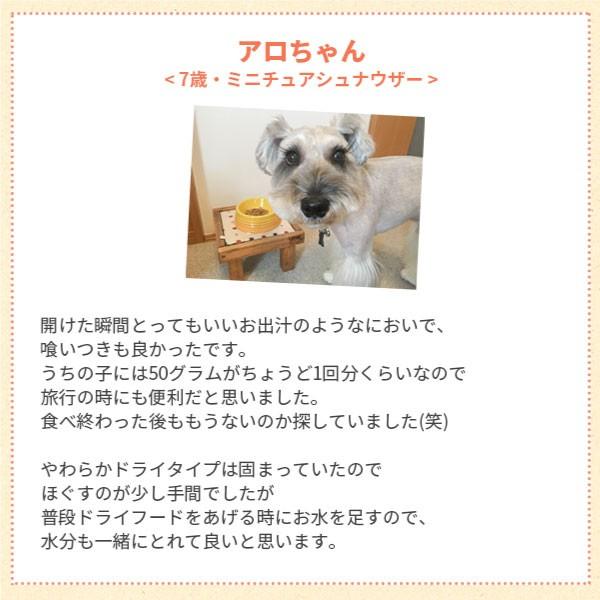 アロちゃん
＜7歳・ミニチュアシュナウザー＞

開けた瞬間とってもいいお出汁のようなにおいで、
喰いつきも良かったです。
うちの子には50グラムがちょうど1回分くらいなので
旅行の時にも便利だと思いました。
食べ終わった後ももうないのか探していました(笑)

やわらかドライタイプは固まっていたので
ほぐすのが少し手間でしたが
普段ドライフードをあげる時にお水を足すので、
水分も一緒にとれて良いと思います。